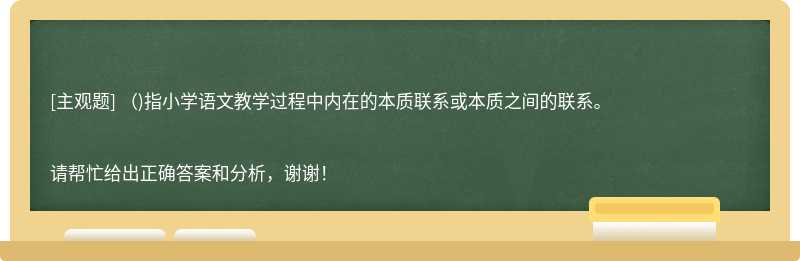 [主观题] ()指小学语文教学过程中内在的本质联系或本质之间的联系。

请帮忙给出正确答案和分析，谢谢！